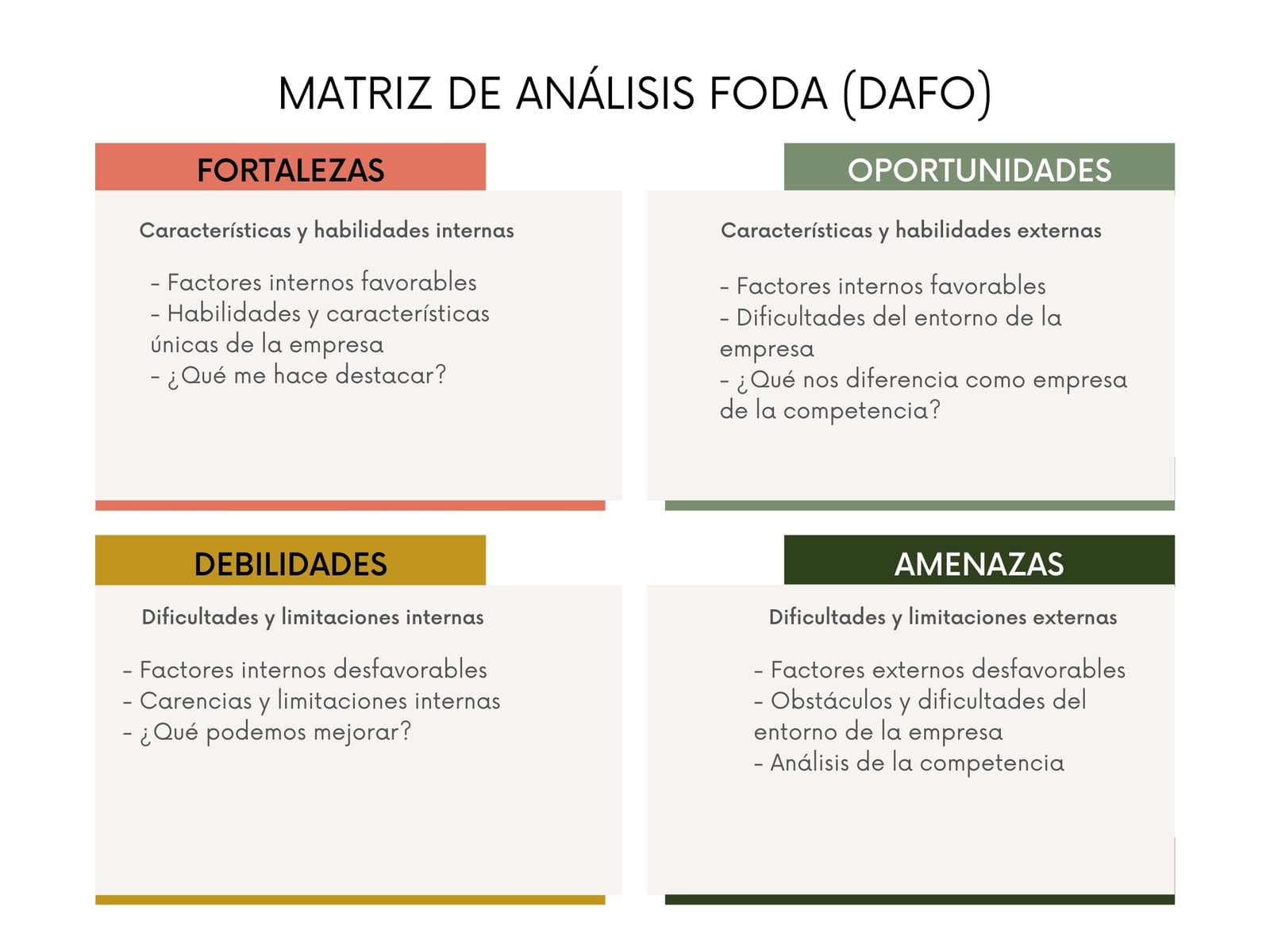 MATRIZ DE ANÁLISIS FODA (DAFO)

FORTALEZAS

Características y habilidades internas

- Factores internos favorables
- Habilidades y características únicas de la empresa
- ¿Qué me hace destacar?

OPORTUNIDADES

Características y habilidades externas

- Factores internos favorables
- Dificultades del entorno de la empresa
- ¿Qué nos diferencia como empresa de la competencia?

DEBILIDADES

Dificultades y limitaciones internas

- Factores internos desfavorables
- Carencias y limitaciones internas
- ¿Qué podemos mejorar?

AMENAZAS

Dificultades y limitaciones externas

- Factores externos desfavorables
- Obstáculos y dificultades del entorno de la empresa
- Análisis de la competencia